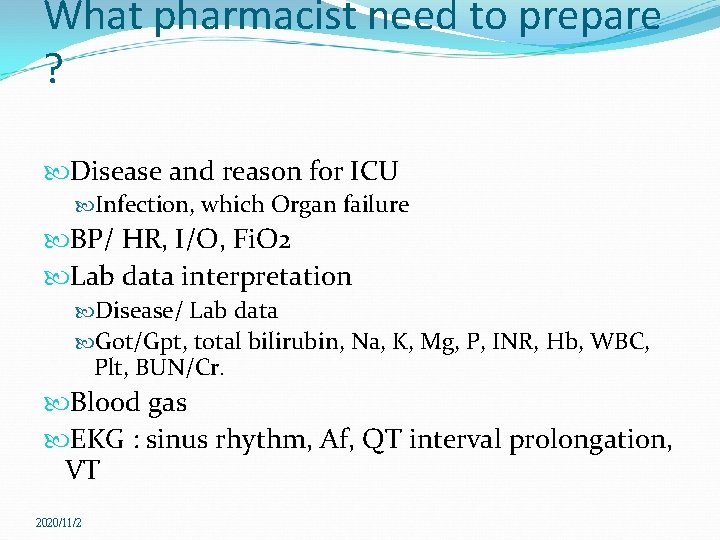 What pharmacist need to prepare ?

Disease and reason for ICU

Infection, which Organ failure

BP/ HR, I/O, FiO2

Lab data interpretation

Disease/ Lab data

Got/Gpt, total bilirubin, Na, K, Mg, P, INR, Hb, WBC, Plt, BUN/Cr.

Blood gas

EKG : sinus rhythm, Af, QT interval prolongation, VT

2020/11/2